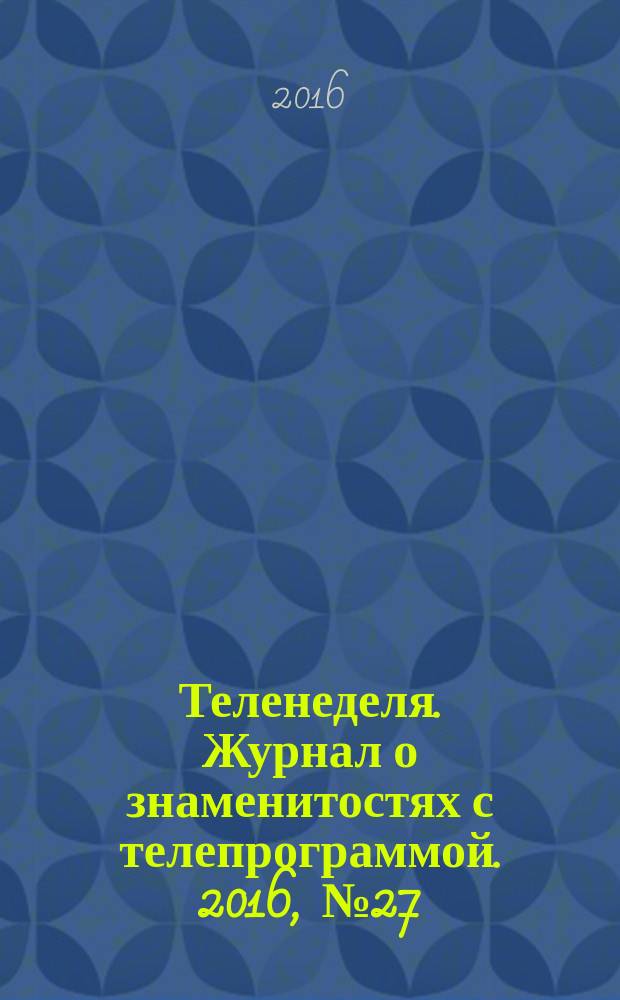 2016

Теленеделя. Журнал о знаменитостях с телепрограммой. 2016, №27